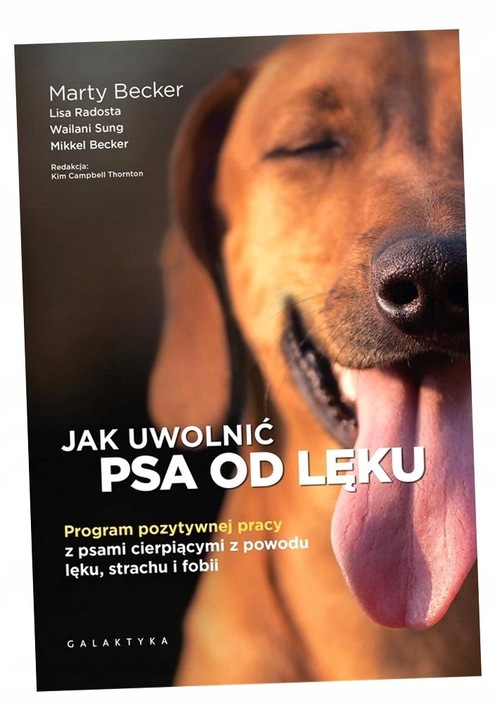 Marty Becker
Lisa Radosta
Wailani Sung
Mikkel Becker

Redakcja:
Kim Campbell Thornton

JAK UWOLNIĆ
PSA OD LĘKU

Program pozytywnej pracy z psami cierpiącymi z powodu lęku, strachu i fobii

GALAKTYKA